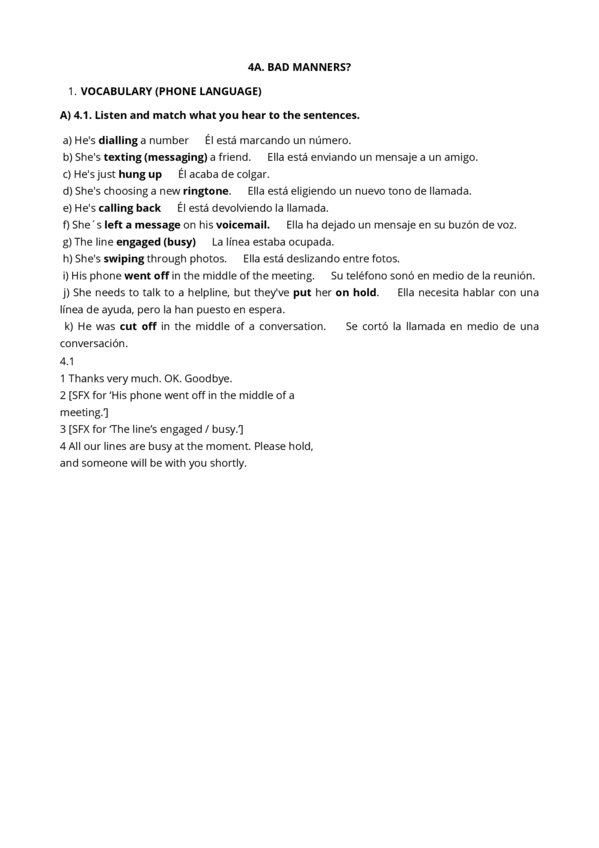 4A. BAD MANNERS?

1. VOCABULARY (PHONE LANGUAGE)

A) 4.1. Listen and match what you hear to the sentences.

a) He's dialling a number   Él está marcando un número.
b) She's texting (messaging) a friend.   Ella está enviando un mensaje a un amigo.
c) He's just hung up   Él acaba de colgar.
d) She's choosing a new ringtone.   Ella está eligiendo un nuevo tono de llamada.
e) He's calling back   Él está devolviendo la llamada.
f) She´s left a message on his voicemail.   Ella ha dejado un mensaje en su buzón de voz.
g) The line engaged (busy)   La línea estaba ocupada.
h) She's swiping through photos.   Ella está deslizando entre fotos.
i) His phone went off in the middle of the meeting.   Su teléfono sonó en medio de la reunión.
j) She needs to talk to a helpline, but they've put her on hold.   Ella necesita hablar con una línea de ayuda, pero la han puesto en espera.
k) He was cut off in the middle of a conversation.   Se cortó la llamada en medio de una conversación.
4.1
1 Thanks very much. OK. Goodbye.
2 [SFX for 'His phone went off in the middle of a meeting.']
3 [SFX for 'The line's engaged / busy.']
4 All our lines are busy at the moment. Please hold, and someone will be with you shortly.